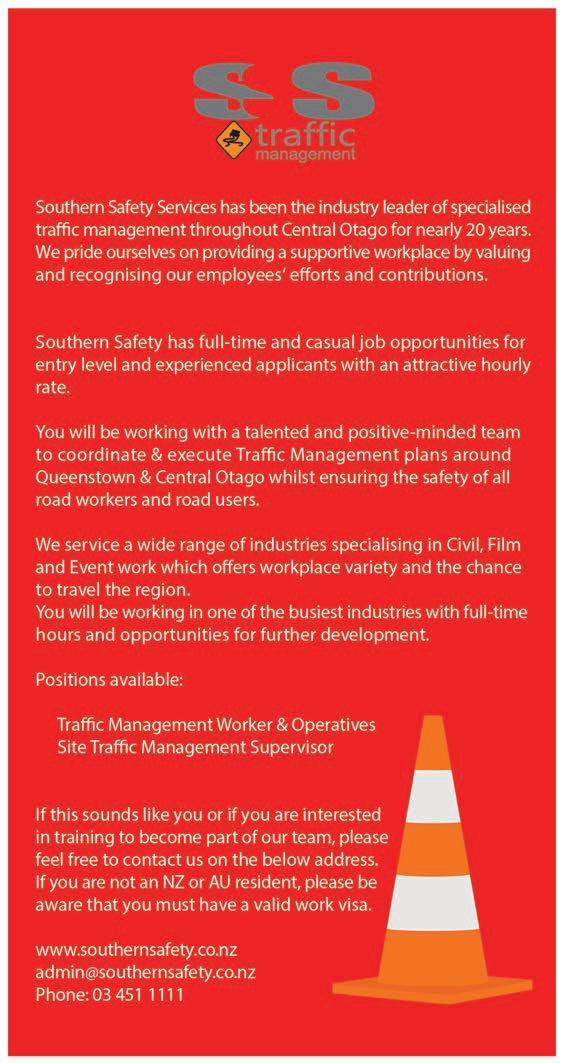 SS
traffic
management

Southern Safety Services has been the industry leader of specialised traffic management throughout Central Otago for nearly 20 years. We pride ourselves on providing a supportive workplace by valuing and recognising our employees' efforts and contributions.

Southern Safety has full-time and casual job opportunities for entry level and experienced applicants with an attractive hourly rate.

You will be working with a talented and positive-minded team to coordinate & execute Traffic Management plans around Queenstown & Central Otago whilst ensuring the safety of all road workers and road users.

We service a wide range of industries specialising in Civil, Film and Event work which offers workplace variety and the chance to travel the region.
You will be working in one of the busiest industries with full-time hours and opportunities for further development.

Positions available:

Traffic Management Worker & Operatives
Site Traffic Management Supervisor

If this sounds like you or if you are interested in training to become part of our team, please feel free to contact us on the below address. If you are not an NZ or AU resident, please be aware that you must have a valid work visa.

www.southernsafety.co.nz
admin@southernsafety.co.nz
Phone: 03 451 1111